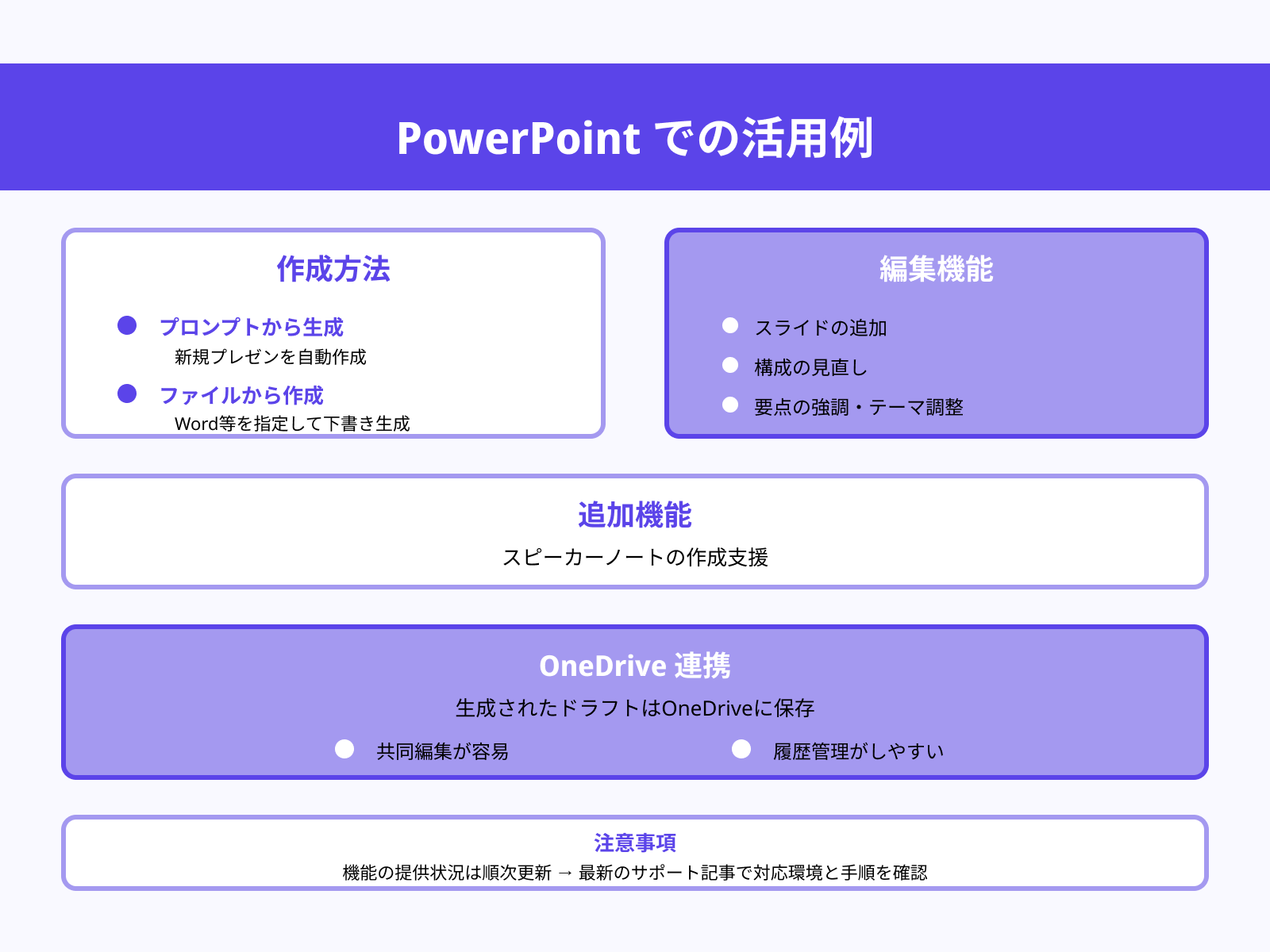 PowerPoint での活用例

作成方法

プロンプトから生成
新規プレゼンを自動作成

ファイルから作成
Word等を指定して下書き生成

編集機能

スライドの追加
構成の見直し
要点の強調・テーマ調整

追加機能
スピーカーノートの作成支援

OneDrive 連携
生成されたドラフトはOneDriveに保存
共同編集が容易
履歴管理がしやすい

注意事項
機能の提供状況は順次更新 → 最新のサポート記事で対応環境と手順を確認